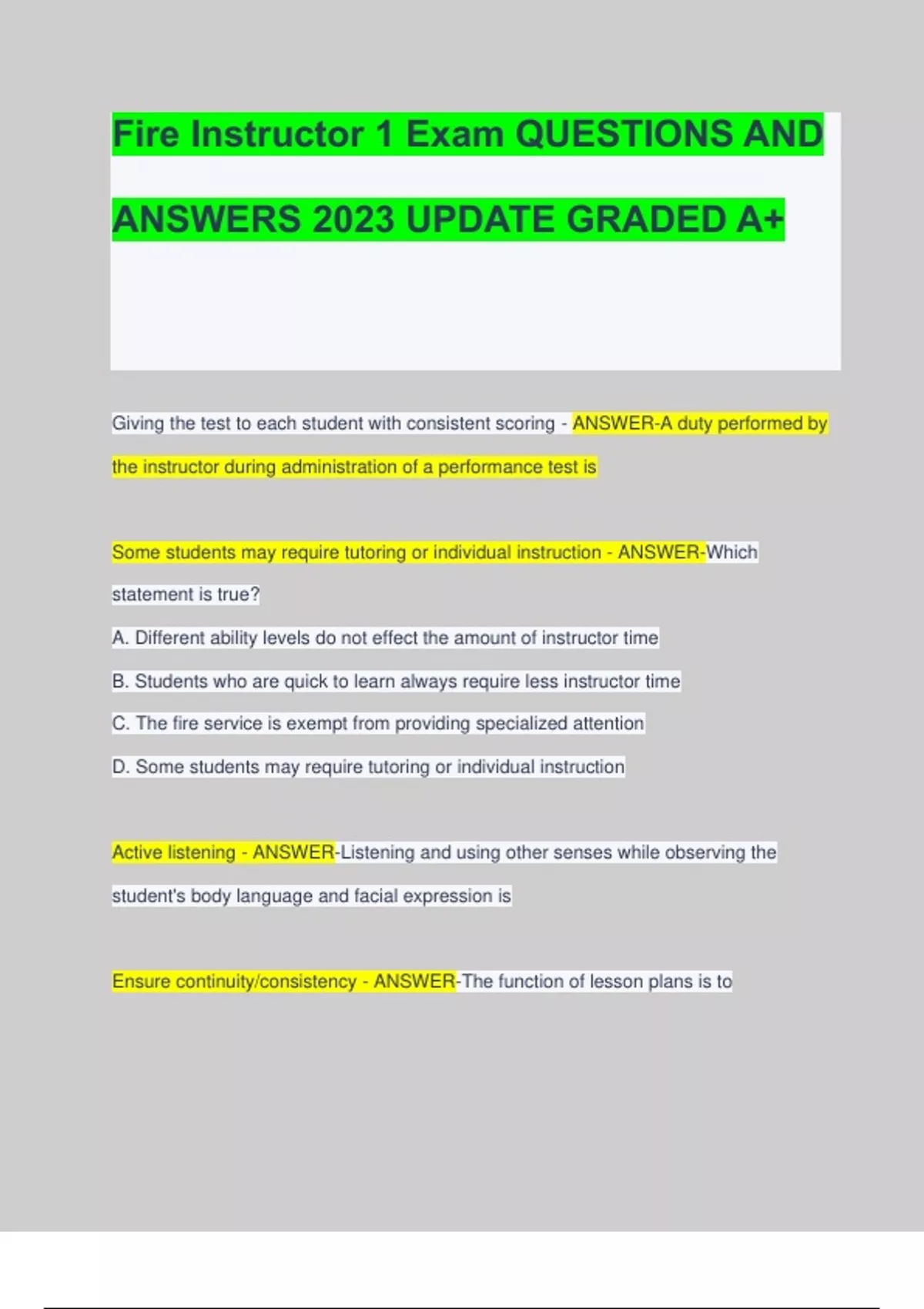 Fire Instructor 1 Exam QUESTIONS AND ANSWERS 2023 UPDATE GRADED A+

Giving the test to each student with consistent scoring - ANSWER-A duty performed by the instructor during administration of a performance test is

Some students may require tutoring or individual instruction - ANSWER-Which statement is true?

A. Different ability levels do not effect the amount of instructor time

B. Students who are quick to learn always require less instructor time

C. The fire service is exempt from providing specialized attention

D. Some students may require tutoring or individual instruction

Active listening - ANSWER-Listening and using other senses while observing the student's body language and facial expression is

Ensure continuity/consistency - ANSWER-The function of lesson plans is to